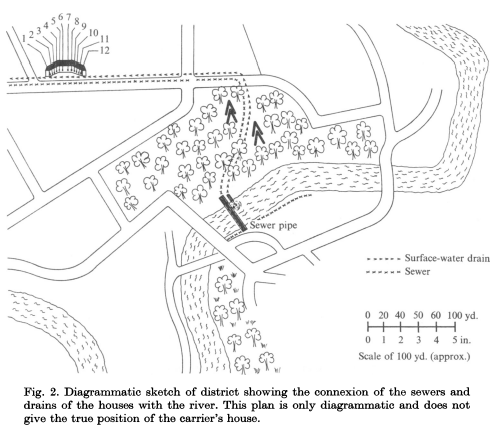 1 2 3 4 5 6 7 8 9 10 11 12

Sewer pipe

Surface-water drain
Sewer

0 20 40 50 60 100 yd.
0 1 2 3 4 5 in.
Scale of 100 yd. (approx.)

Fig. 2. Diagrammatic sketch of district showing the connexion of the sewers and drains of the houses with the river. This plan is only diagrammatic and does not give the true position of the carrier's house.